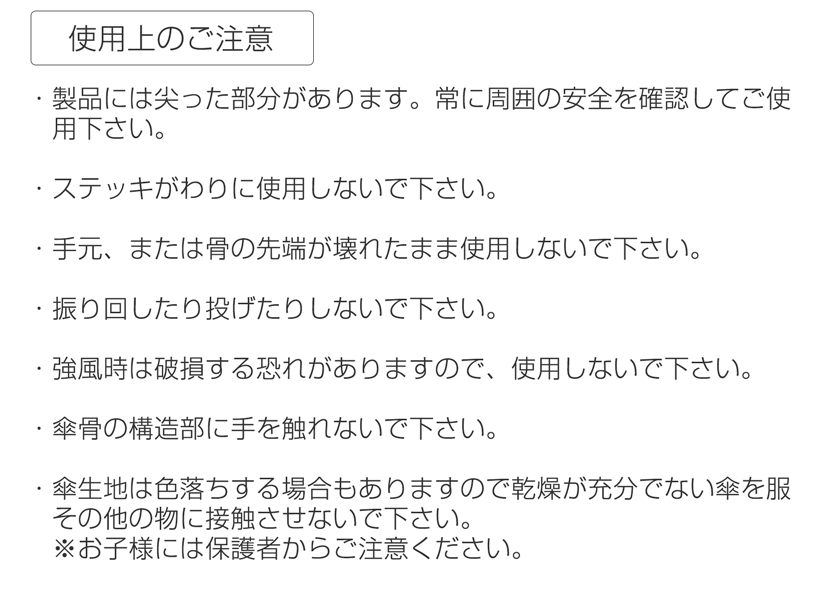 使用上のご注意

・製品には尖った部分があります。常に周囲の安全を確認してご使用下さい。

・ステッキがわりに使用しないで下さい。

・手元、または骨の先端が壊れたまま使用しないで下さい。

・振り回したり投げたりしないで下さい。

・強風時は破損する恐れがありますので、使用しないで下さい。

・傘骨の構造部に手を触れないで下さい。

・傘生地は色落ちする場合もありますので乾燥が充分でない傘を服その他の物に接触させないで下さい。
※お子様には保護者からご注意ください。